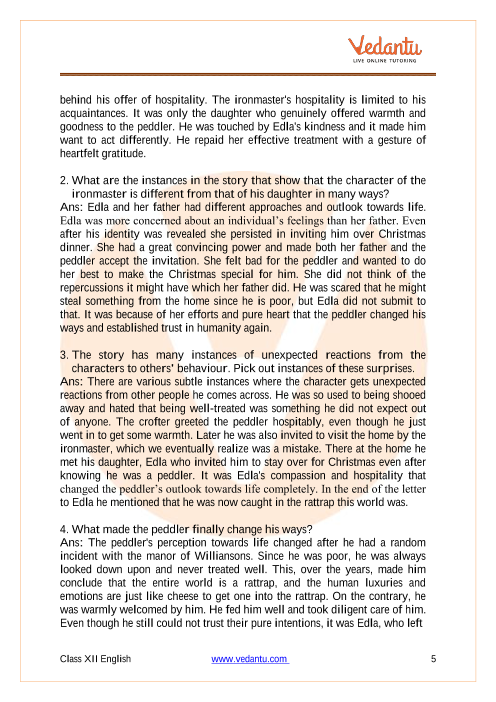 Vedantu
LIVE ONLINE TUTORING

behind his offer of hospitality. The ironmaster's hospitality is limited to his acquaintances. It was only the daughter who genuinely offered warmth and goodness to the peddler. He was touched by Edla's kindness and it made him want to act differently. He repaid her effective treatment with a gesture of heartfelt gratitude.

2. What are the instances in the story that show that the character of the ironmaster is different from that of his daughter in many ways?
Ans: Edla and her father had different approaches and outlook towards life. Edla was more concerned about an individual's feelings than her father. Even after his identity was revealed she persisted in inviting him over Christmas dinner. She had a great convincing power and made both her father and the peddler accept the invitation. She felt bad for the peddler and wanted to do her best to make the Christmas special for him. She did not think of the repercussions it might have which her father did. He was scared that he might steal something from the home since he is poor, but Edla did not submit to that. It was because of her efforts and pure heart that the peddler changed his ways and established trust in humanity again.

3. The story has many instances of unexpected reactions from the characters to others' behaviour. Pick out instances of these surprises.
Ans: There are various subtle instances where the character gets unexpected reactions from other people he comes across. He was so used to being shooed away and hated that being well-treated was something he did not expect out of anyone. The crofter greeted the peddler hospitably, even though he just went in to get some warmth. Later he was also invited to visit the home by the ironmaster, which we eventually realize was a mistake. There at the home he met his daughter, Edla who invited him to stay over for Christmas even after knowing he was a peddler. It was Edla's compassion and hospitality that changed the peddler's outlook towards life completely. In the end of the letter to Edla he mentioned that he was now caught in the rattrap this world was.

4. What made the peddler finally change his ways?
Ans: The peddler's perception towards life changed after he had a random incident with the manor of Williansons. Since he was poor, he was always looked down upon and never treated well. This, over the years, made him conclude that the entire world is a rattrap, and the human luxuries and emotions are just like cheese to get one into the rattrap. On the contrary, he was warmly welcomed by him. He fed him well and took diligent care of him. Even though he still could not trust their pure intentions, it was Edla, who left

Class XII English www.vedantu.com 5